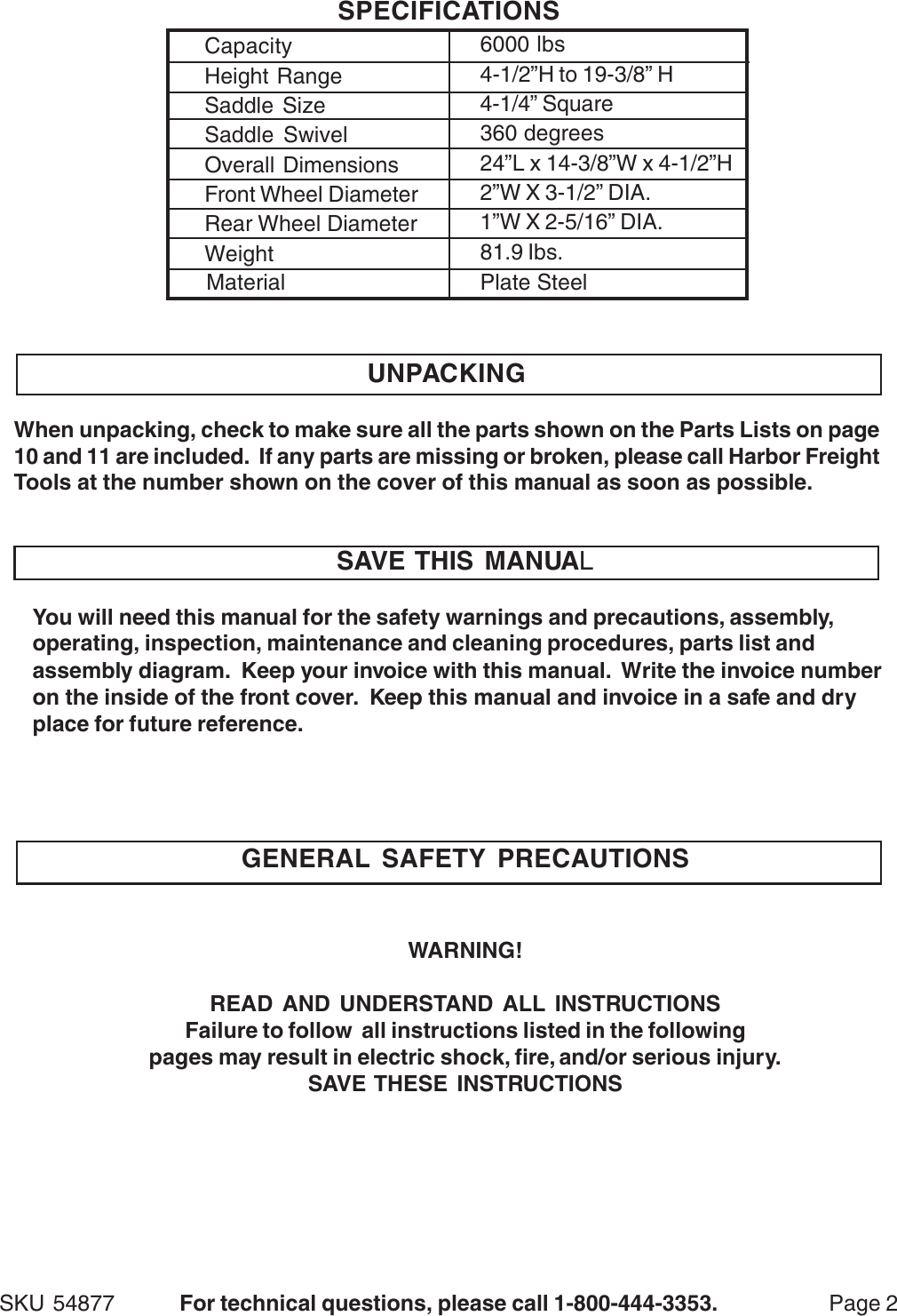 SPECIFICATIONS

| Capacity | 6000 lbs |
|---|---|
| Height Range | 4-1/2”H to 19-3/8” H |
| Saddle Size | 4-1/4” Square |
| Saddle Swivel | 360 degrees |
| Overall Dimensions | 24”L x 14-3/8”W x 4-1/2”H |
| Front Wheel Diameter | 2”W X 3-1/2” DIA. |
| Rear Wheel Diameter | 1”W X 2-5/16” DIA. |
| Weight | 81.9 lbs. |
| Material | Plate Steel |

UNPACKING

When unpacking, check to make sure all the parts shown on the Parts Lists on page 10 and 11 are included. If any parts are missing or broken, please call Harbor Freight Tools at the number shown on the cover of this manual as soon as possible.

SAVE THIS MANUAL

You will need this manual for the safety warnings and precautions, assembly, operating, inspection, maintenance and cleaning procedures, parts list and assembly diagram. Keep your invoice with this manual. Write the invoice number on the inside of the front cover. Keep this manual and invoice in a safe and dry place for future reference.

GENERAL SAFETY PRECAUTIONS

WARNING!

READ AND UNDERSTAND ALL INSTRUCTIONS
Failure to follow all instructions listed in the following pages may result in electric shock, fire, and/or serious injury.
SAVE THESE INSTRUCTIONS

SKU 54877 For technical questions, please call 1-800-444-3353. Page 2